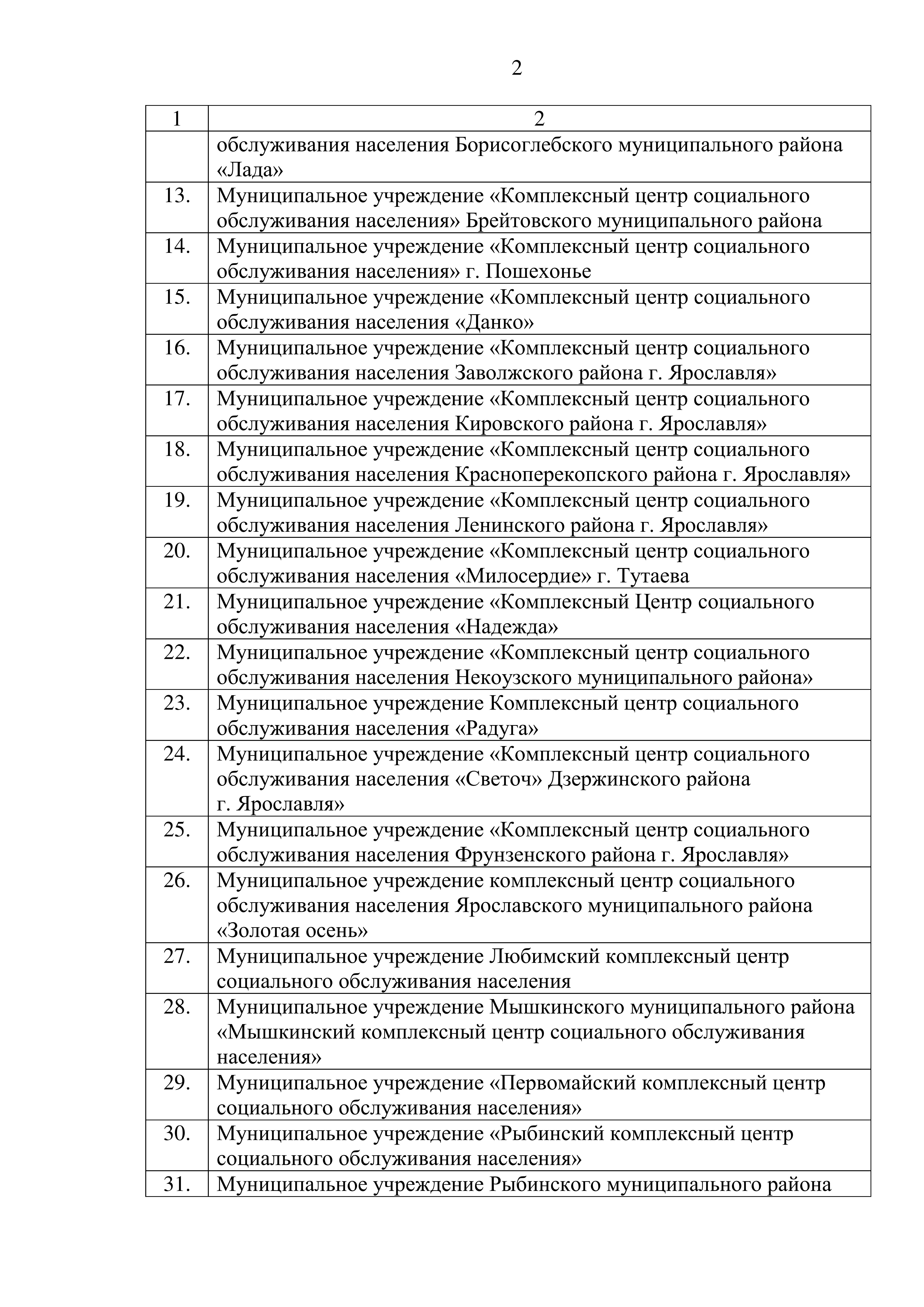 2

| 1 | 2 |
|---|---|
| | обслуживания населения Борисоглебского муниципального района «Лада» |
| 13. | Муниципальное учреждение «Комплексный центр социального обслуживания населения» Брейтовского муниципального района |
| 14. | Муниципальное учреждение «Комплексный центр социального обслуживания населения» г. Пошехонье |
| 15. | Муниципальное учреждение «Комплексный центр социального обслуживания населения «Данко» |
| 16. | Муниципальное учреждение «Комплексный центр социального обслуживания населения Заволжского района г. Ярославля» |
| 17. | Муниципальное учреждение «Комплексный центр социального обслуживания населения Кировского района г. Ярославля» |
| 18. | Муниципальное учреждение «Комплексный центр социального обслуживания населения Красноперекопского района г. Ярославля» |
| 19. | Муниципальное учреждение «Комплексный центр социального обслуживания населения Ленинского района г. Ярославля» |
| 20. | Муниципальное учреждение «Комплексный центр социального обслуживания населения «Милосердие» г. Тутаева |
| 21. | Муниципальное учреждение «Комплексный Центр социального обслуживания населения «Надежда» |
| 22. | Муниципальное учреждение «Комплексный центр социального обслуживания населения Некоузского муниципального района» |
| 23. | Муниципальное учреждение Комплексный центр социального обслуживания населения «Радуга» |
| 24. | Муниципальное учреждение «Комплексный центр социального обслуживания населения «Светоч» Дзержинского района г. Ярославля» |
| 25. | Муниципальное учреждение «Комплексный центр социального обслуживания населения Фрунзенского района г. Ярославля» |
| 26. | Муниципальное учреждение комплексный центр социального обслуживания населения Ярославского муниципального района «Золотая осень» |
| 27. | Муниципальное учреждение Любимский комплексный центр социального обслуживания населения |
| 28. | Муниципальное учреждение Мышкинского муниципального района «Мышкинский комплексный центр социального обслуживания населения» |
| 29. | Муниципальное учреждение «Первомайский комплексный центр социального обслуживания населения» |
| 30. | Муниципальное учреждение «Рыбинский комплексный центр социального обслуживания населения» |
| 31. | Муниципальное учреждение Рыбинского муниципального района |